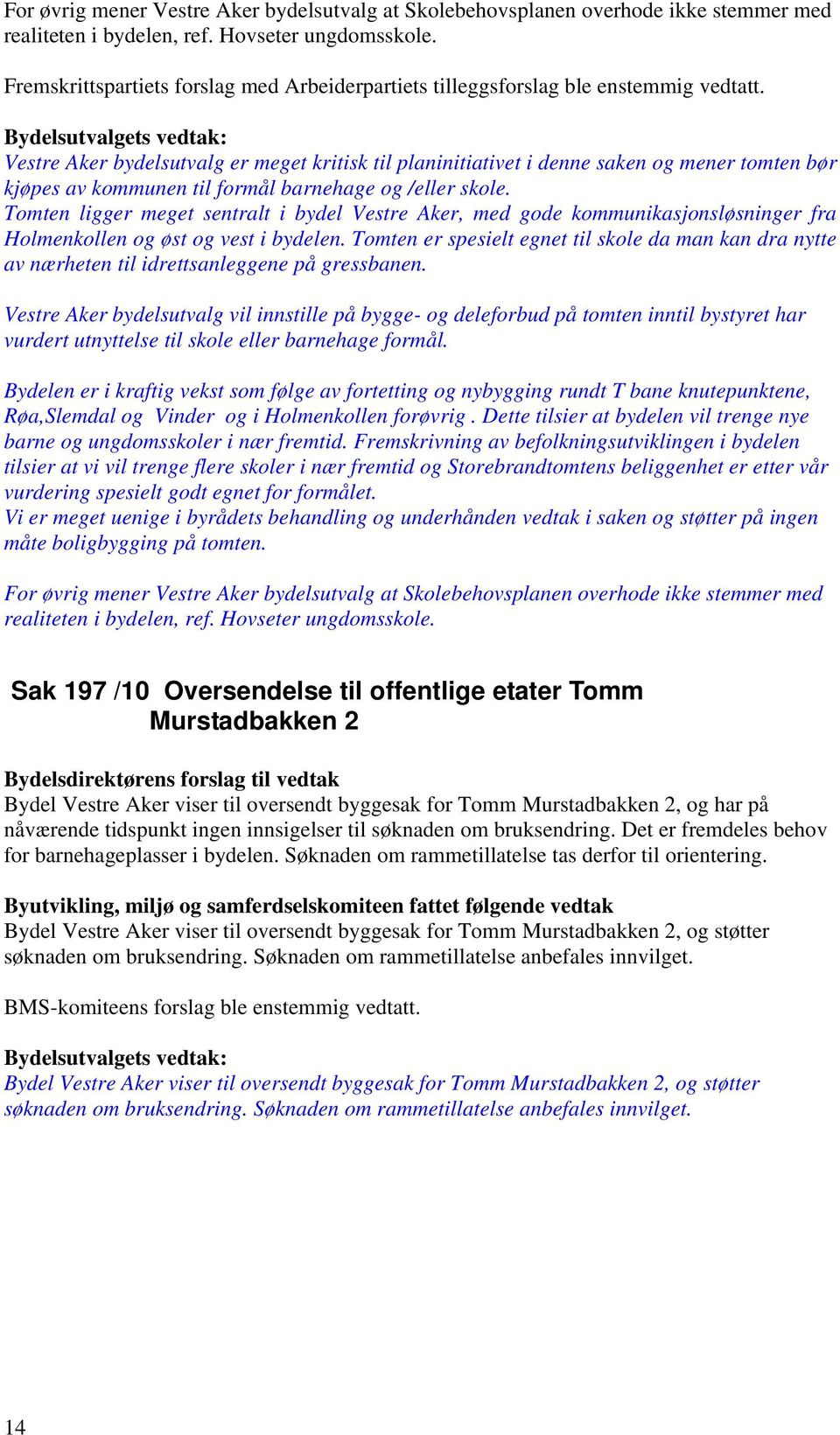 For øvrig mener Vestre Aker bydelsutvalg at Skolebehovsplanen overhode ikke stemmer med realiteten i bydelen, ref. Hovseter ungdomsskole.

Fremskrittspartiets forslag med Arbeiderpartiets tilleggsforslag ble enstemmig vedtatt.

Bydelsutvalgets vedtak:
Vestre Aker bydelsutvalg er meget kritisk til planinitiativet i denne saken og mener tomten bør kjøpes av kommunen til formål barnehage og /eller skole.
Tomten ligger meget sentralt i bydel Vestre Aker, med gode kommunikasjonsløsninger fra Holmenkollen og øst og vest i bydelen. Tomten er spesielt egnet til skole da man kan dra nytte av nærheten til idrettsanleggene på gressbanen.

Vestre Aker bydelsutvalg vil innstille på bygge- og deleforbud på tomten inntil bystyret har vurdert utnyttelse til skole eller barnehage formål.

Bydelen er i kraftig vekst som følge av fortetting og nybygging rundt T bane knutepunktene, Røa,Slemdal og Vinder og i Holmenkollen forøvrig . Dette tilsier at bydelen vil trenge nye barne og ungdomsskoler i nær fremtid. Fremskrivning av befolkningsutviklingen i bydelen tilsier at vi vil trenge flere skoler i nær fremtid og Storebrandtomtens beliggenhet er etter vår vurdering spesielt godt egnet for formålet.
Vi er meget uenige i byrådets behandling og underhånden vedtak i saken og støtter på ingen måte boligbygging på tomten.

For øvrig mener Vestre Aker bydelsutvalg at Skolebehovsplanen overhode ikke stemmer med realiteten i bydelen, ref. Hovseter ungdomsskole.

Sak 197 /10 Oversendelse til offentlige etater Tomm Murstadbakken 2

Bydelsdirektørens forslag til vedtak
Bydel Vestre Aker viser til oversendt byggesak for Tomm Murstadbakken 2, og har på nåværende tidspunkt ingen innsigelser til søknaden om bruksendring. Det er fremdeles behov for barnehageplasser i bydelen. Søknaden om rammetillatelse tas derfor til orientering.

Byutvikling, miljø og samferdselskomiteen fattet følgende vedtak
Bydel Vestre Aker viser til oversendt byggesak for Tomm Murstadbakken 2, og støtter søknaden om bruksendring. Søknaden om rammetillatelse anbefales innvilget.

BMS-komiteens forslag ble enstemmig vedtatt.

Bydelsutvalgets vedtak:
Bydel Vestre Aker viser til oversendt byggesak for Tomm Murstadbakken 2, og støtter søknaden om bruksendring. Søknaden om rammetillatelse anbefales innvilget.

14